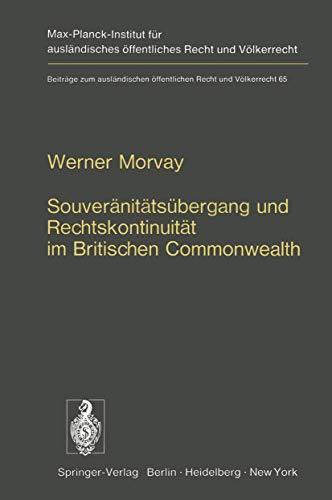 Max-Planck-Institut für ausländisches öffentliches Recht und Völkerrecht

Beiträge zum ausländischen öffentlichen Recht und Völkerrecht 65

Werner Morvay

Souveränitätsübergang und Rechtskontinuität im Britischen Commonwealth

Springer-Verlag Berlin · Heidelberg · New York